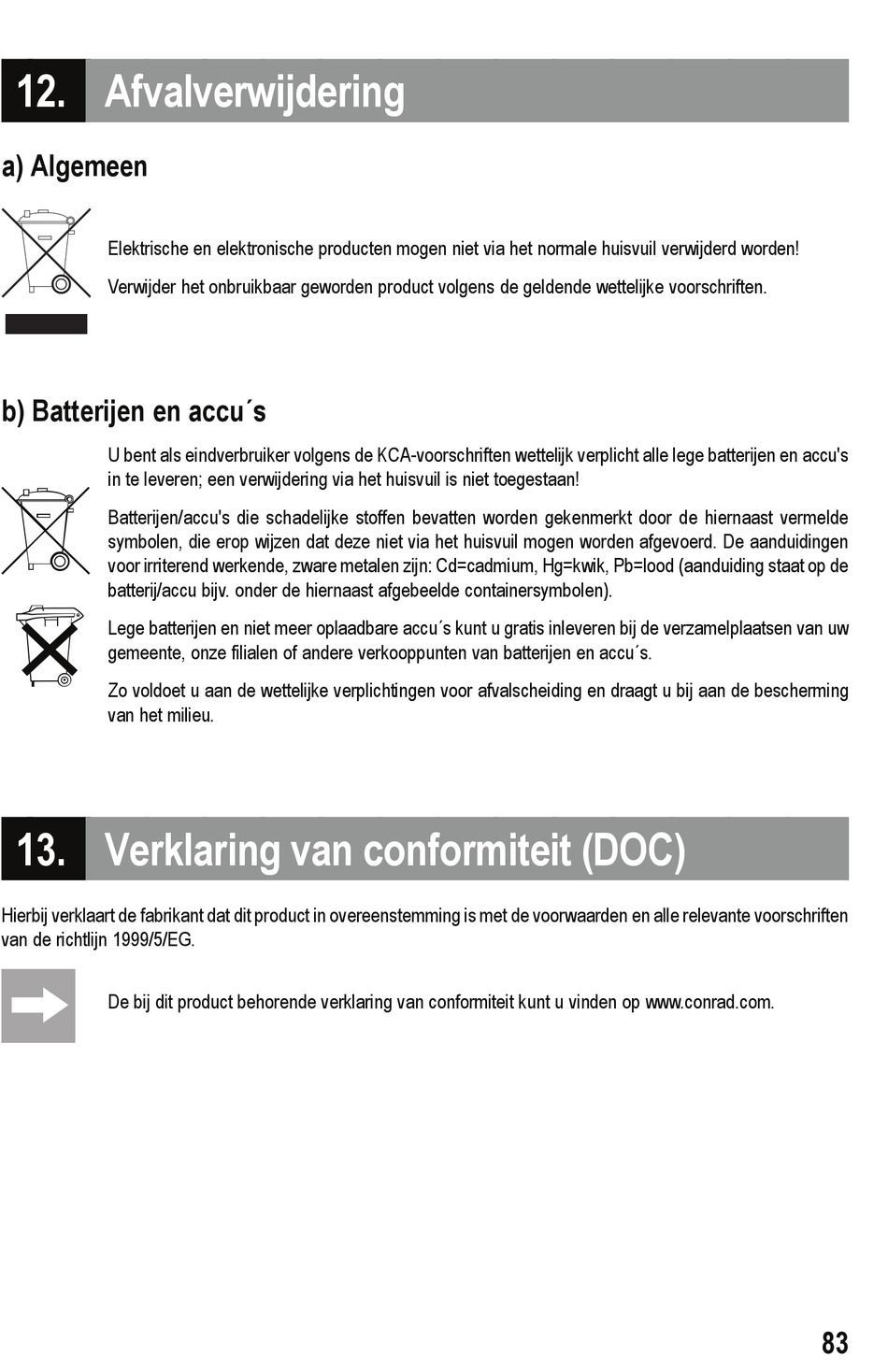 12. Afvalverwijdering

a) Algemeen

Elektrische en elektronische producten mogen niet via het normale huisvuil verwijderd worden!

Verwijder het onbruikbaar geworden product volgens de geldende wettelijke voorschriften.

b) Batterijen en accu´s

U bent als eindverbruiker volgens de KCA-voorschriften wettelijk verplicht alle lege batterijen en accu's in te leveren; een verwijdering via het huisvuil is niet toegestaan!

Batterijen/accu's die schadelijke stoffen bevatten worden gekenmerkt door de hiernaast vermelde symbolen, die erop wijzen dat deze niet via het huisvuil mogen worden afgevoerd. De aanduidingen voor irriterend werkende, zware metalen zijn: Cd=cadmium, Hg=kwik, Pb=lood (aanduiding staat op de batterij/accu bijv. onder de hiernaast afgebeelde containersymbolen).

Lege batterijen en niet meer oplaadbare accu´s kunt u gratis inleveren bij de verzamelplaatsen van uw gemeente, onze filialen of andere verkooppunten van batterijen en accu´s.

Zo voldoet u aan de wettelijke verplichtingen voor afvalscheiding en draagt u bij aan de bescherming van het milieu.

13. Verklaring van conformiteit (DOC)

Hierbij verklaart de fabrikant dat dit product in overeenstemming is met de voorwaarden en alle relevante voorschriften van de richtlijn 1999/5/EG.

De bij dit product behorende verklaring van conformiteit kunt u vinden op www.conrad.com.

83